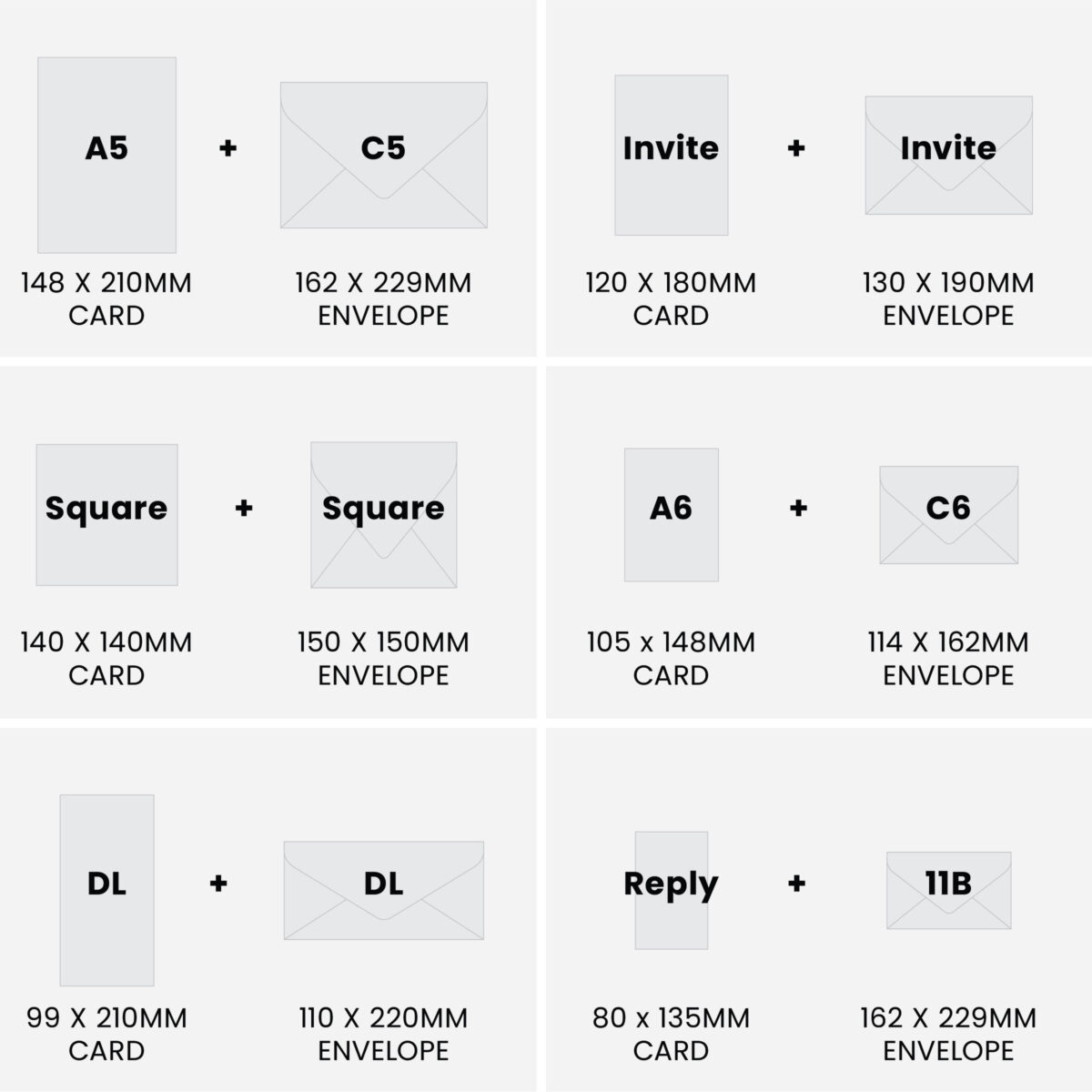 A5 + C5

148 X 210MM CARD

162 X 229MM ENVELOPE

Invite + Invite

120 X 180MM CARD

130 X 190MM ENVELOPE

Square + Square

140 X 140MM CARD

150 X 150MM ENVELOPE

A6 + C6

105 x 148MM CARD

114 X 162MM ENVELOPE

DL + DL

99 X 210MM CARD

110 X 220MM ENVELOPE

Reply + 11B

80 x 135MM CARD

162 X 229MM ENVELOPE